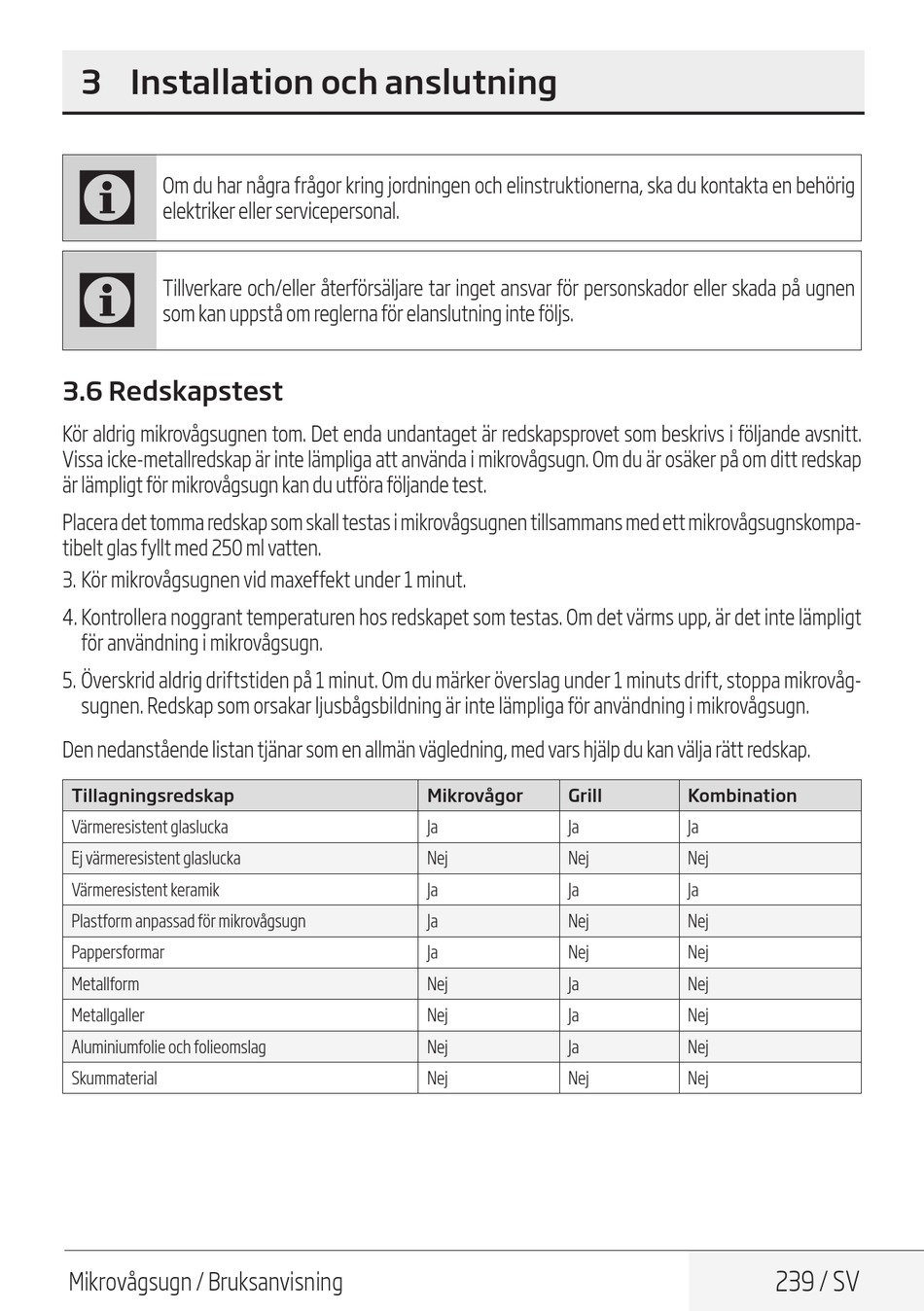 3 Installation och anslutning

Om du har några frågor kring jordningen och elinstruktionerna, ska du kontakta en behörig elektriker eller servicepersonal.

Tillverkare och/eller återförsäljare tar inget ansvar för personskador eller skada på ugnen som kan uppstå om reglerna för elanslutning inte följs.

3.6 Redskapstest

Kör aldrig mikrovågsugnen tom. Det enda undantaget är redskapsprovet som beskrivs i följande avsnitt. Vissa icke-metallredskap är inte lämpliga att använda i mikrovågsugn. Om du är osäker på om ditt redskap är lämpligt för mikrovågsugn kan du utföra följande test.

Placera det tomma redskap som skall testas i mikrovågsugnen tillsammans med ett mikrovågsugnskompatibelt glas fyllt med 250 ml vatten.

3. Kör mikrovågsugnen vid maxeffekt under 1 minut.

4. Kontrollera noggrant temperaturen hos redskapet som testas. Om det värms upp, är det inte lämpligt för användning i mikrovågsugn.

5. Överskrid aldrig driftstiden på 1 minut. Om du märker överslag under 1 minuts drift, stoppa mikrovågsugnen. Redskap som orsakar ljusbågsbildning är inte lämpliga för användning i mikrovågsugn.

Den nedanstående listan tjänar som en allmän vägledning, med vars hjälp du kan välja rätt redskap.

| Tillagningsredskap | Mikrovågor | Grill | Kombination |
|---|---|---|---|
| Värmeresistent glaslucka | Ja | Ja | Ja |
| Ej värmeresistent glaslucka | Nej | Nej | Nej |
| Värmeresistent keramik | Ja | Ja | Ja |
| Plastform anpassad för mikrovågsugn | Ja | Nej | Nej |
| Pappersformar | Ja | Nej | Nej |
| Metallform | Nej | Ja | Nej |
| Metallgaller | Nej | Ja | Nej |
| Aluminiumfolie och folieomslag | Nej | Ja | Nej |
| Skummaterial | Nej | Nej | Nej |

Mikrovågsugn / Bruksanvisning 239 / SV